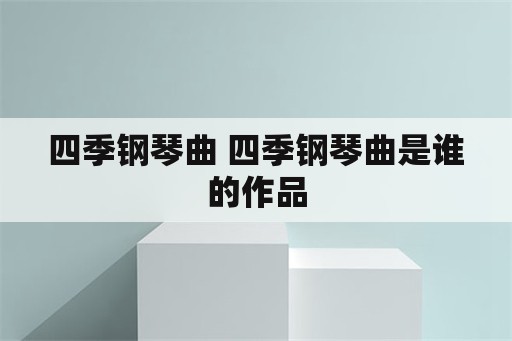 四季钢琴曲 四季钢琴曲是谁的作品